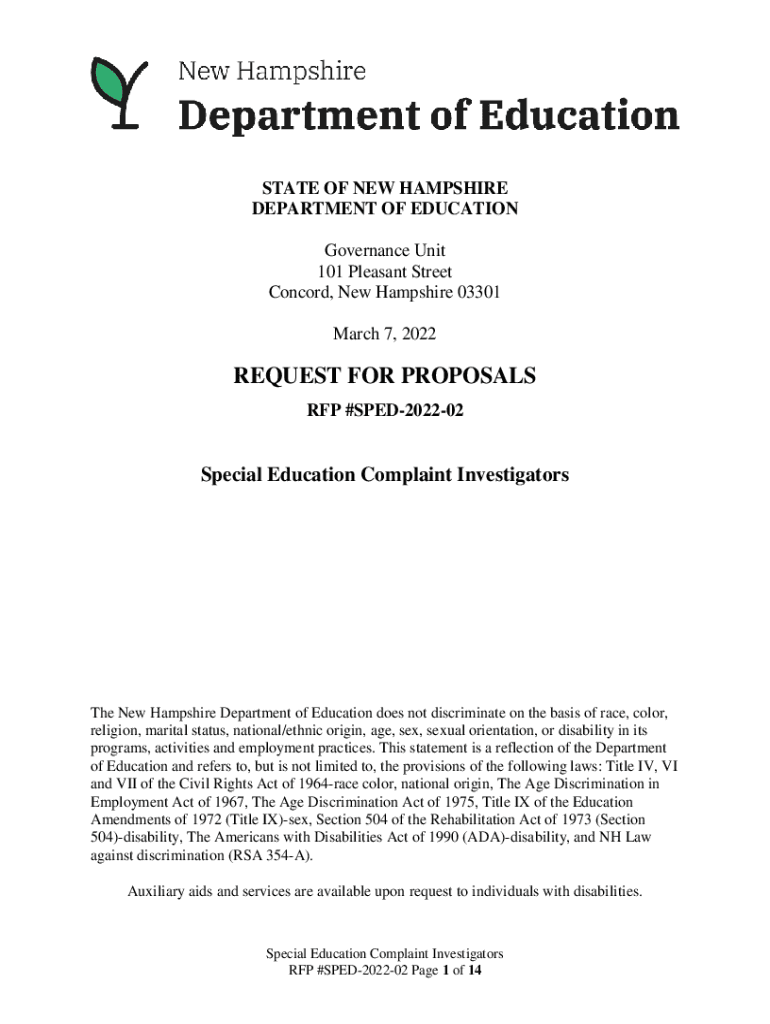 New Hampshire
Department of Education

STATE OF NEW HAMPSHIRE
DEPARTMENT OF EDUCATION

Governance Unit
101 Pleasant Street
Concord, New Hampshire 03301

March 7, 2022

REQUEST FOR PROPOSALS
RFP #SPED-2022-02

Special Education Complaint Investigators

The New Hampshire Department of Education does not discriminate on the basis of race, color, religion, marital status, national/ethnic origin, age, sex, sexual orientation, or disability in its programs, activities and employment practices. This statement is a reflection of the Department of Education and refers to, but is not limited to, the provisions of the following laws: Title IV, VI and VII of the Civil Rights Act of 1964-race color, national origin, The Age Discrimination in Employment Act of 1967, The Age Discrimination Act of 1975, Title IX of the Education Amendments of 1972 (Title IX)-sex, Section 504 of the Rehabilitation Act of 1973 (Section 504)-disability, The Americans with Disabilities Act of 1990 (ADA)-disability, and NH Law against discrimination (RSA 354-A).

Auxiliary aids and services are available upon request to individuals with disabilities.

Special Education Complaint Investigators
RFP #SPED-2022-02 Page 1 of 14